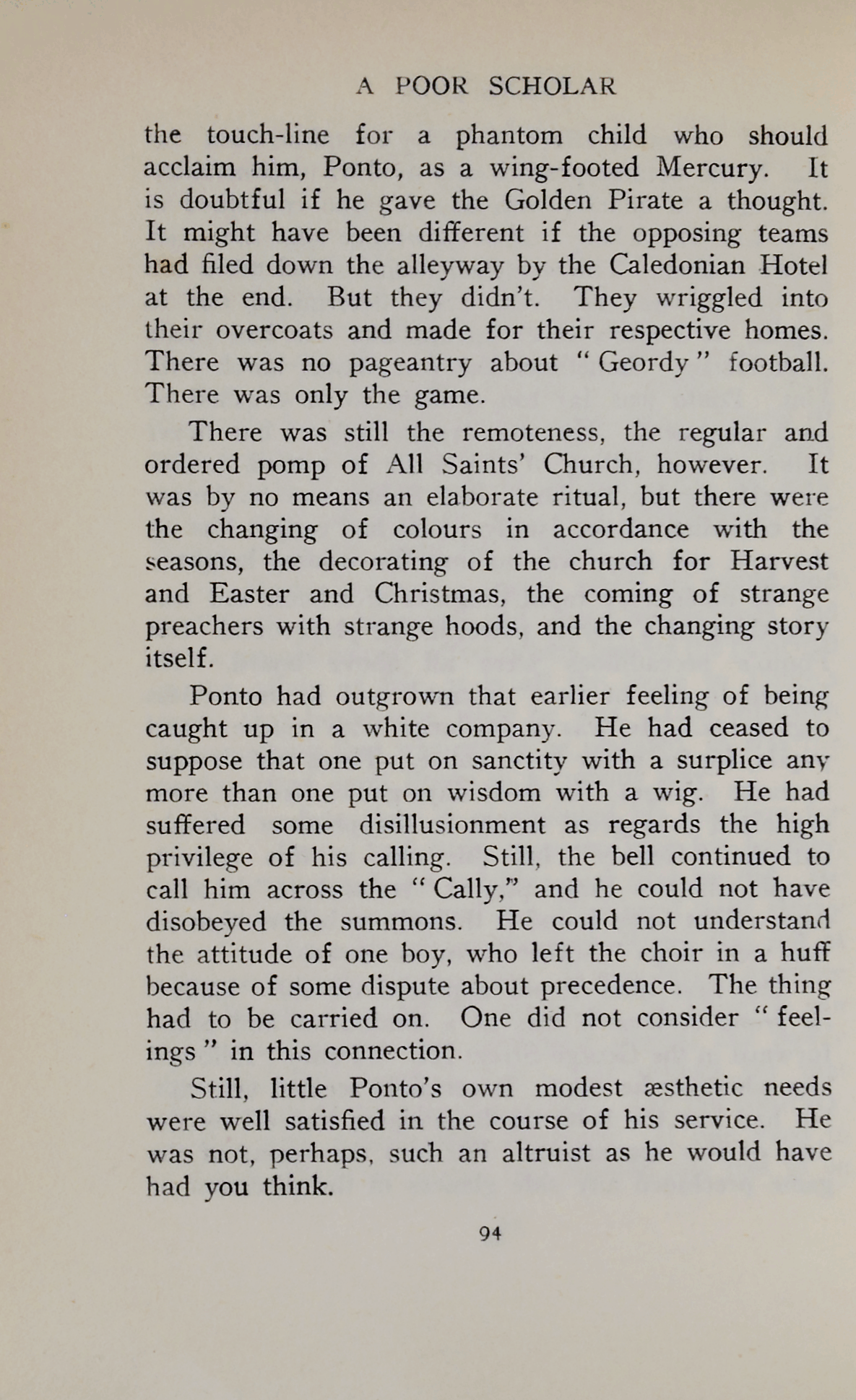 A POOR SCHOLAR

the touch-line for a phantom child who should acclaim him, Ponto, as a wing-footed Mercury. It is doubtful if he gave the Golden Pirate a thought. It might have been different if the opposing teams had filed down the alleyway by the Caledonian Hotel at the end. But they didn't. They wriggled into their overcoats and made for their respective homes. There was no pageantry about "Geordy" football. There was only the game.

There was still the remoteness, the regular and ordered pomp of All Saints' Church, however. It was by no means an elaborate ritual, but there were the changing of colours in accordance with the seasons, the decorating of the church for Harvest and Easter and Christmas, the coming of strange preachers with strange hoods, and the changing story itself.

Ponto had outgrown that earlier feeling of being caught up in a white company. He had ceased to suppose that one put on sanctity with a surplice any more than one put on wisdom with a wig. He had suffered some disillusionment as regards the high privilege of his calling. Still, the bell continued to call him across the "Cally," and he could not have disobeyed the summons. He could not understand the attitude of one boy, who left the choir in a huff because of some dispute about precedence. The thing had to be carried on. One did not consider "feelings" in this connection.

Still, little Ponto's own modest æsthetic needs were well satisfied in the course of his service. He was not, perhaps, such an altruist as he would have had you think.

94